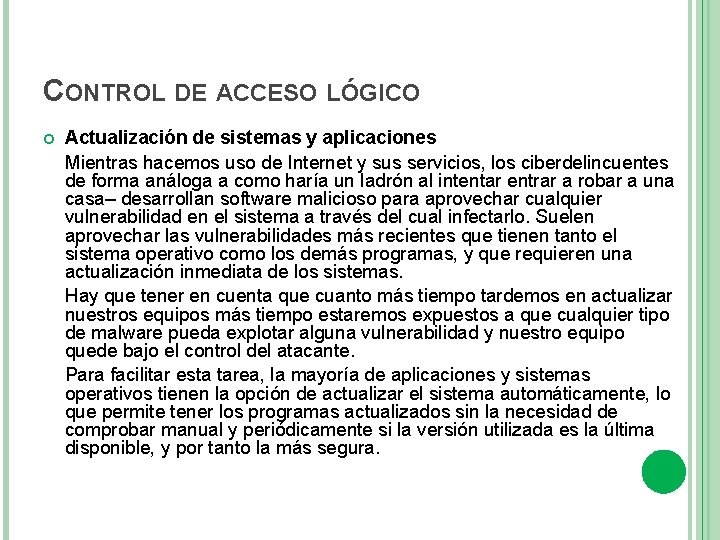 CONTROL DE ACCESO LÓGICO

Actualización de sistemas y aplicaciones

Mientras hacemos uso de Internet y sus servicios, los ciberdelincuentes de forma análoga a como haría un ladrón al intentar entrar a robar a una casa– desarrollan software malicioso para aprovechar cualquier vulnerabilidad en el sistema a través del cual infectarlo. Suelen aprovechar las vulnerabilidades más recientes que tienen tanto el sistema operativo como los demás programas, y que requieren una actualización inmediata de los sistemas.

Hay que tener en cuenta que cuanto más tiempo tardemos en actualizar nuestros equipos más tiempo estaremos expuestos a que cualquier tipo de malware pueda explotar alguna vulnerabilidad y nuestro equipo quede bajo el control del atacante.

Para facilitar esta tarea, la mayoría de aplicaciones y sistemas operativos tienen la opción de actualizar el sistema automáticamente, lo que permite tener los programas actualizados sin la necesidad de comprobar manual y periódicamente si la versión utilizada es la última disponible, y por tanto la más segura.